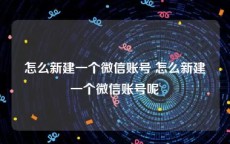 怎么新建一个微信账号 怎么新建一个微信账号呢